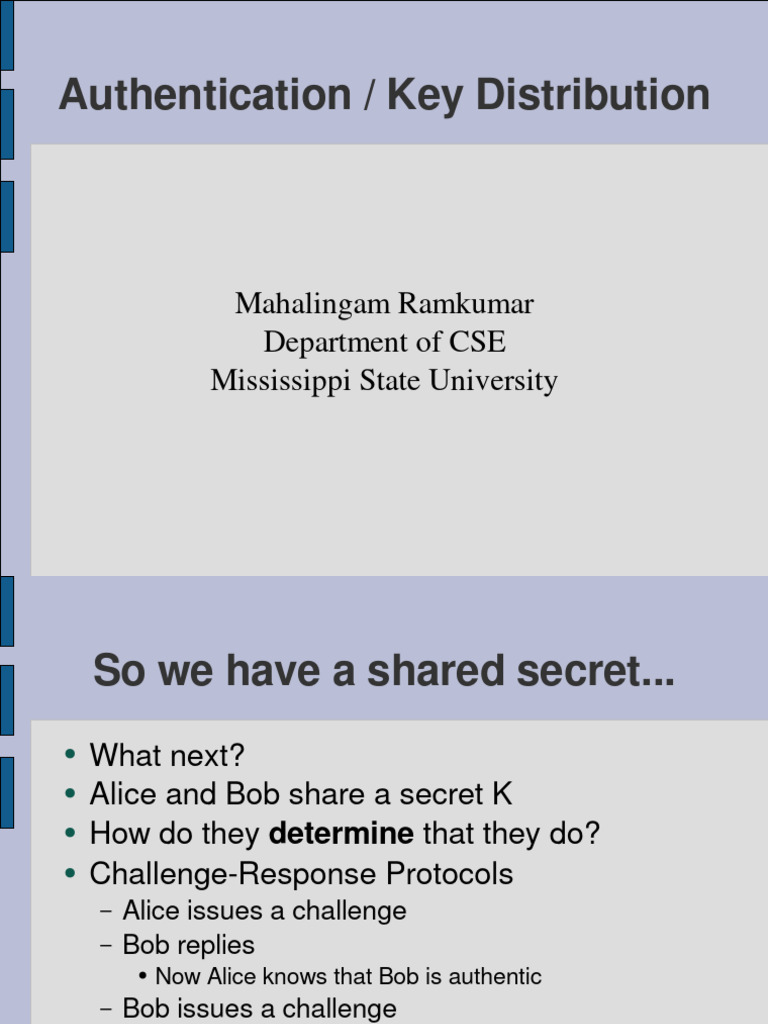 Authentication / Key Distribution

Mahalingam Ramkumar
Department of CSE
Mississippi State University

So we have a shared secret...

• What next?
• Alice and Bob share a secret K
• How do they determine that they do?
• Challenge-Response Protocols
- Alice issues a challenge
- Bob replies
• Now Alice knows that Bob is authentic
- Bob issues a challenge